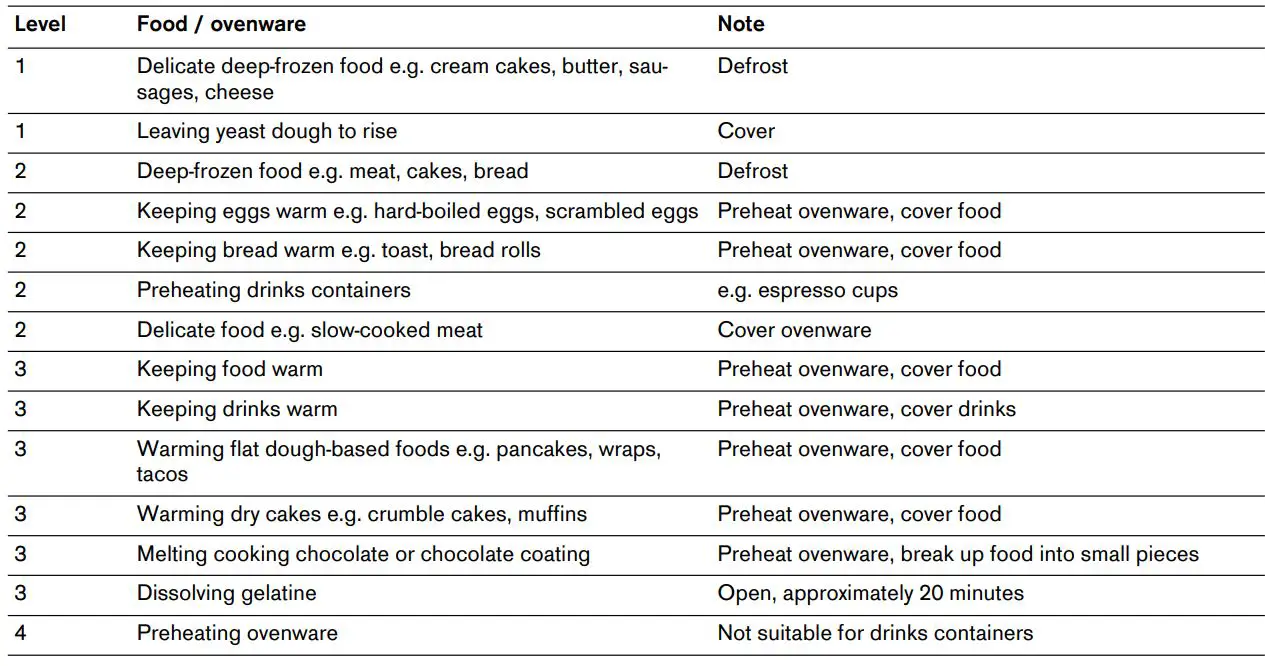 | Level | Food / ovenware | Note |
|---|---|---|
| 1 | Delicate deep-frozen food e.g. cream cakes, butter, sausages, cheese | Defrost |
| 1 | Leaving yeast dough to rise | Cover |
| 2 | Deep-frozen food e.g. meat, cakes, bread | Defrost |
| 2 | Keeping eggs warm e.g. hard-boiled eggs, scrambled eggs | Preheat ovenware, cover food |
| 2 | Keeping bread warm e.g. toast, bread rolls | Preheat ovenware, cover food |
| 2 | Preheating drinks containers | e.g. espresso cups |
| 2 | Delicate food e.g. slow-cooked meat | Cover ovenware |
| 3 | Keeping food warm | Preheat ovenware, cover food |
| 3 | Keeping drinks warm | Preheat ovenware, cover drinks |
| 3 | Warming flat dough-based foods e.g. pancakes, wraps, tacos | Preheat ovenware, cover food |
| 3 | Warming dry cakes e.g. crumble cakes, muffins | Preheat ovenware, cover food |
| 3 | Melting cooking chocolate or chocolate coating | Preheat ovenware, break up food into small pieces |
| 3 | Dissolving gelatine | Open, approximately 20 minutes |
| 4 | Preheating ovenware | Not suitable for drinks containers |